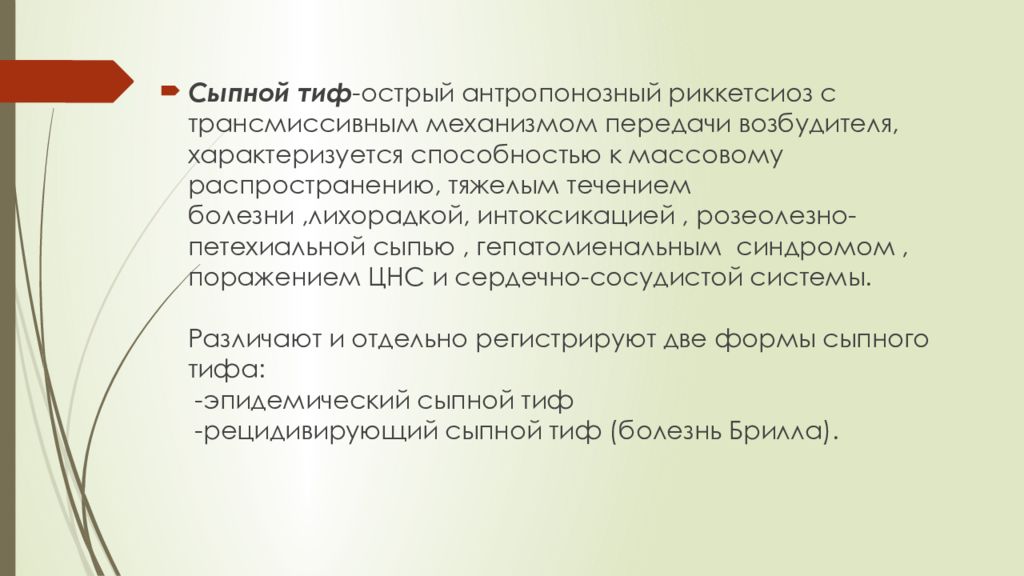 Сыпной тиф-острый антропонозный риккетсиоз с трансмиссивным механизмом передачи возбудителя, характеризуется способностью к массовому распространению, тяжелым течением болезни ,лихорадкой, интоксикацией , розеолезно-петехиальной сыпью , гепатолиенальным синдромом , поражением ЦНС и сердечно-сосудистой системы.

Различают и отдельно регистрируют две формы сыпного тифа:
-эпидемический сыпной тиф
-рецидивирующий сыпной тиф (болезнь Брилла).